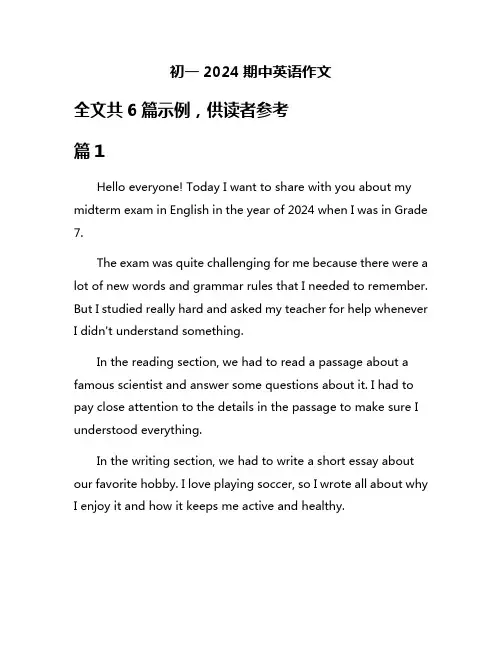 初一 2024 期中英语作文

全文共 6 篇示例，供读者参考

篇 1

Hello everyone! Today I want to share with you about my midterm exam in English in the year of 2024 when I was in Grade 7.

The exam was quite challenging for me because there were a lot of new words and grammar rules that I needed to remember. But I studied really hard and asked my teacher for help whenever I didn't understand something.

In the reading section, we had to read a passage about a famous scientist and answer some questions about it. I had to pay close attention to the details in the passage to make sure I understood everything.

In the writing section, we had to write a short essay about our favorite hobby. I love playing soccer, so I wrote all about why I enjoy it and how it keeps me active and healthy.